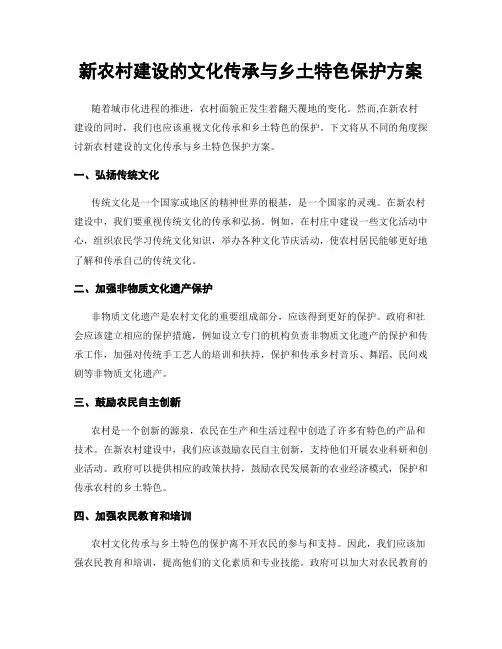 新农村建设的文化传承与乡土特色保护方案

随着城市化进程的推进，农村面貌正发生着翻天覆地的变化。然而,在新农村建设的同时，我们也应该重视文化传承和乡土特色的保护。下文将从不同的角度探讨新农村建设的文化传承与乡土特色保护方案。

一、弘扬传统文化

传统文化是一个国家或地区的精神世界的根基，是一个国家的灵魂。在新农村建设中，我们要重视传统文化的传承和弘扬。例如，在村庄中建设一些文化活动中心，组织农民学习传统文化知识，举办各种文化节庆活动，使农村居民能够更好地了解和传承自己的传统文化。

二、加强非物质文化遗产保护

非物质文化遗产是农村文化的重要组成部分，应该得到更好的保护。政府和社会应该建立相应的保护措施，例如设立专门的机构负责非物质文化遗产的保护和传承工作，加强对传统手工艺人的培训和扶持，保护和传承乡村音乐、舞蹈、民间戏剧等非物质文化遗产。

三、鼓励农民自主创新

农村是一个创新的源泉，农民在生产和生活过程中创造了许多有特色的产品和技术。在新农村建设中，我们应该鼓励农民自主创新，支持他们开展农业科研和创业活动。政府可以提供相应的政策扶持，鼓励农民发展新的农业经济模式，保护和传承农村的乡土特色。

四、加强农民教育和培训

农村文化传承与乡土特色的保护离不开农民的参与和支持。因此，我们应该加强农民教育和培训，提高他们的文化素质和专业技能。政府可以加大对农民教育的